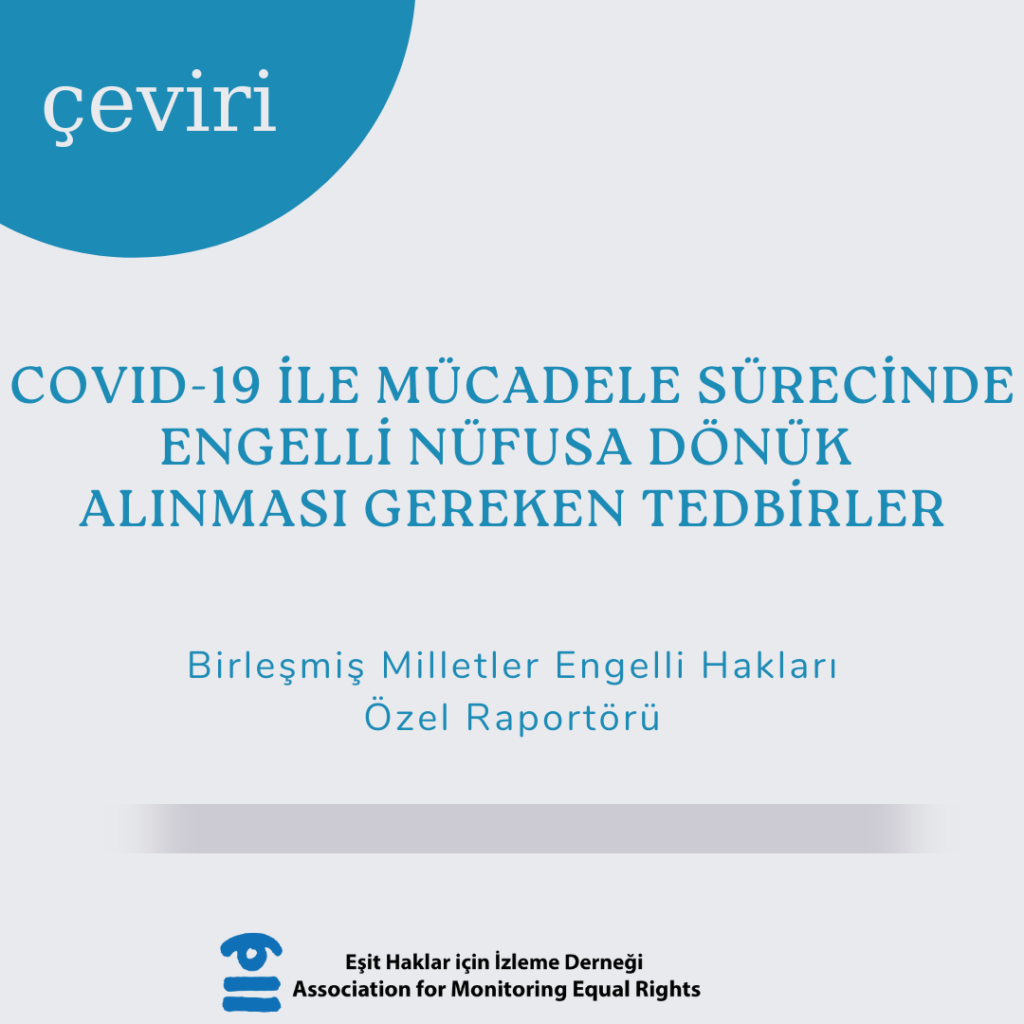 çeviri

COVID-19 İLE MÜCADELE SÜRECİNDE ENGELLİ NÜFUSA DÖNÜK ALINMASI GEREKEN TEDBİRLER

Birleşmiş Milletler Engelli Hakları Özel Raportörü

Eşit Haklar için İzleme Derneği
Association for Monitoring Equal Rights